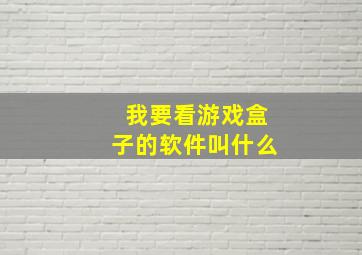 我要看游戏盒子的软件叫什么